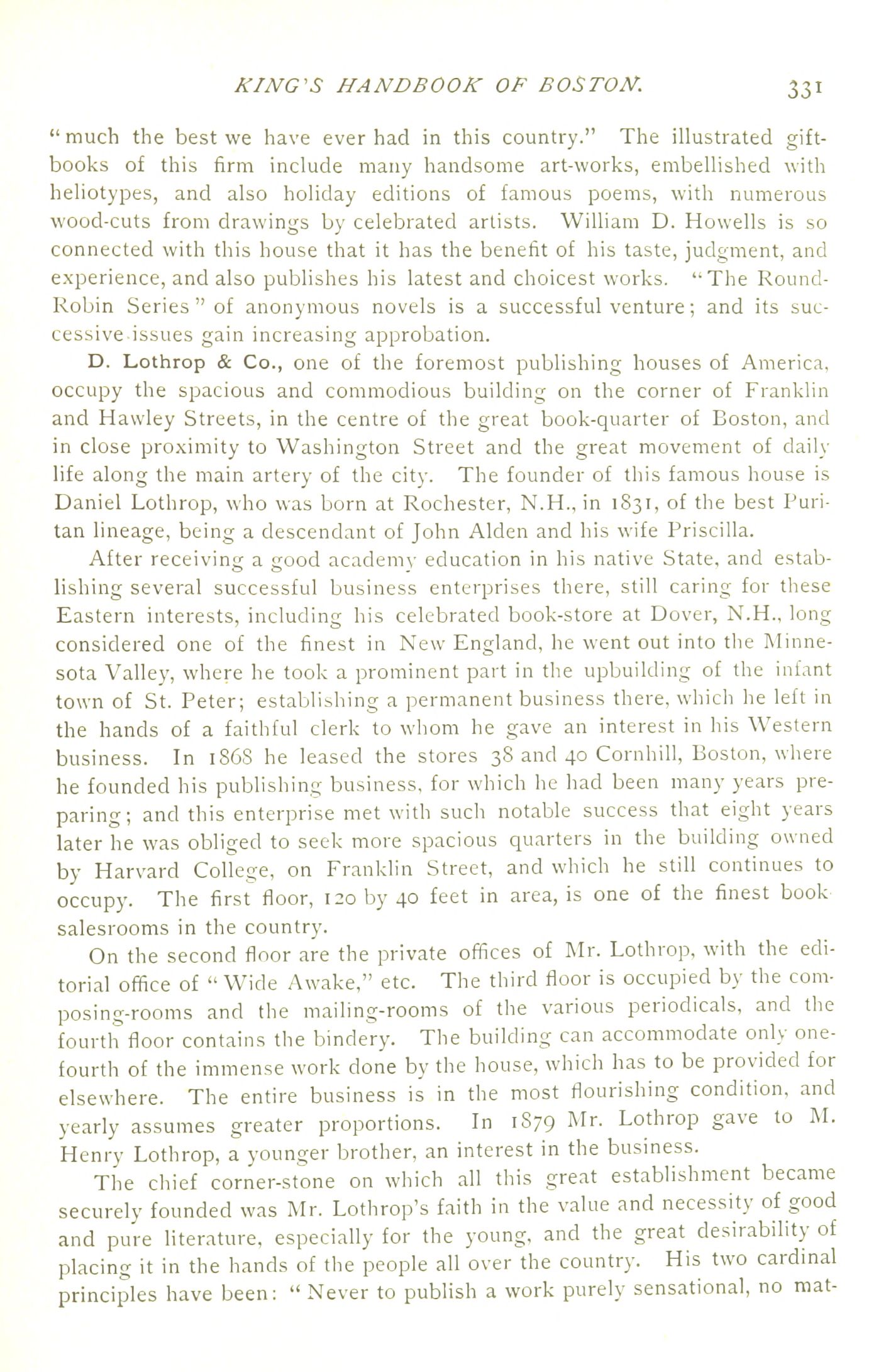 KING'S HANDBOOK OF BOSTON. 331

"much the best we have ever had in this country." The illustrated gift-books of this firm include many handsome art-works, embellished with heliotypes, and also holiday editions of famous poems, with numerous wood-cuts from drawings by celebrated artists. William D. Howells is so connected with this house that it has the benefit of his taste, judgment, and experience, and also publishes his latest and choicest works. "The Round-Robin Series" of anonymous novels is a successful venture; and its successive issues gain increasing approbation.

D. Lothrop & Co., one of the foremost publishing houses of America, occupy the spacious and commodious building on the corner of Franklin and Hawley Streets, in the centre of the great book-quarter of Boston, and in close proximity to Washington Street and the great movement of daily life along the main artery of the city. The founder of this famous house is Daniel Lothrop, who was born at Rochester, N.H., in 1831, of the best Puritan lineage, being a descendant of John Alden and his wife Priscilla.

After receiving a good academy education in his native State, and establishing several successful business enterprises there, still caring for these Eastern interests, including his celebrated book-store at Dover, N.H., long considered one of the finest in New England, he went out into the Minnesota Valley, where he took a prominent part in the upbuilding of the infant town of St. Peter; establishing a permanent business there, which he left in the hands of a faithful clerk to whom he gave an interest in his Western business. In 1868 he leased the stores 38 and 40 Cornhill, Boston, where he founded his publishing business, for which he had been many years preparing; and this enterprise met with such notable success that eight years later he was obliged to seek more spacious quarters in the building owned by Harvard College, on Franklin Street, and which he still continues to occupy. The first floor, 120 by 40 feet in area, is one of the finest book salesrooms in the country.

On the second floor are the private offices of Mr. Lothrop, with the editorial office of "Wide Awake," etc. The third floor is occupied by the composing-rooms and the mailing-rooms of the various periodicals, and the fourth floor contains the bindery. The building can accommodate only one-fourth of the immense work done by the house, which has to be provided for elsewhere. The entire business is in the most flourishing condition, and yearly assumes greater proportions. In 1879 Mr. Lothrop gave to M. Henry Lothrop, a younger brother, an interest in the business.

The chief corner-stone on which all this great establishment became securely founded was Mr. Lothrop's faith in the value and necessity of good and pure literature, especially for the young, and the great desirability of placing it in the hands of the people all over the country. His two cardinal principles have been: "Never to publish a work purely sensational, no mat-